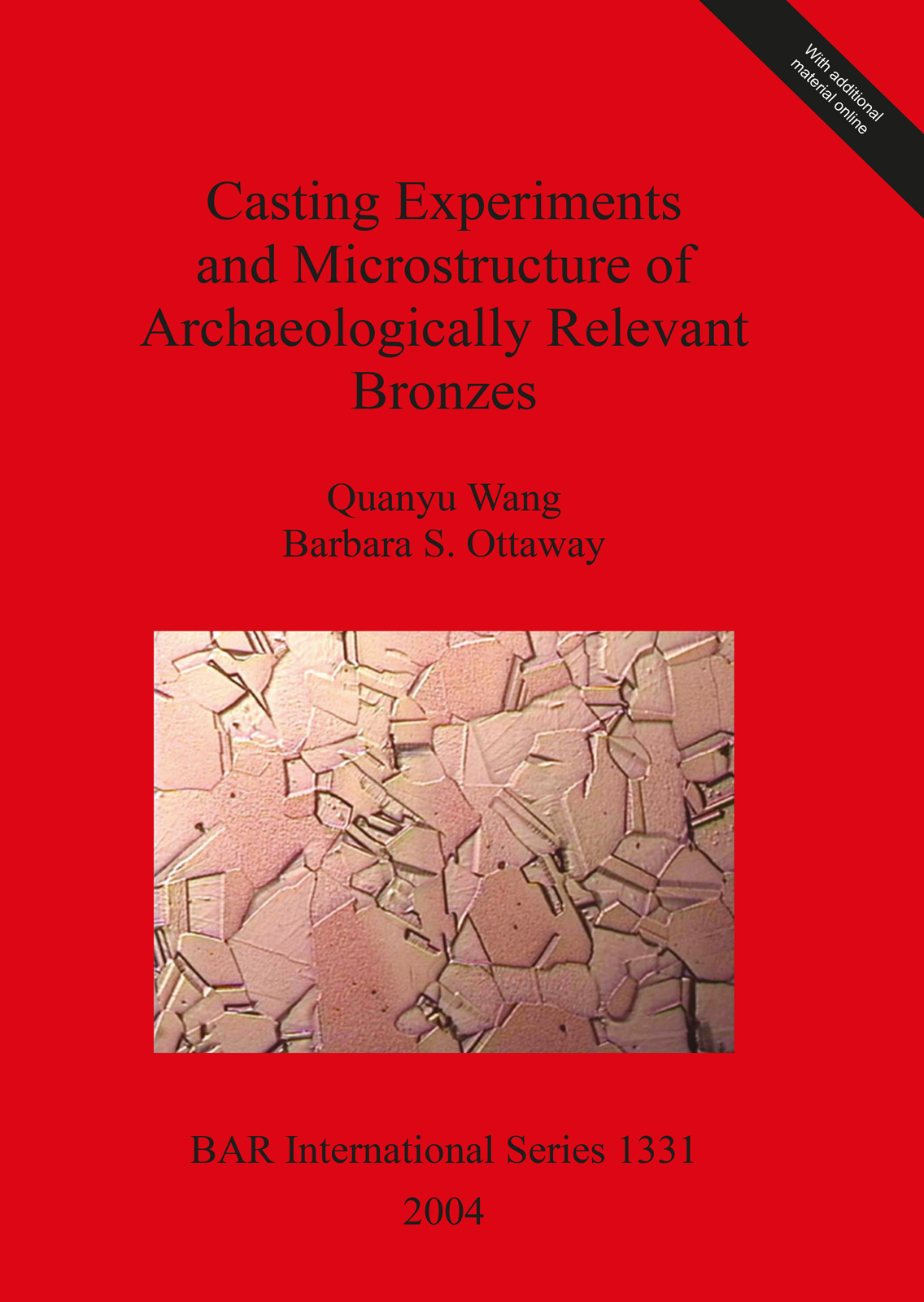 With additional
material online

Casting Experiments
and Microstructure of
Archaeologically Relevant
Bronzes

Quanyu Wang
Barbara S. Ottaway

BAR International Series 1331
2004